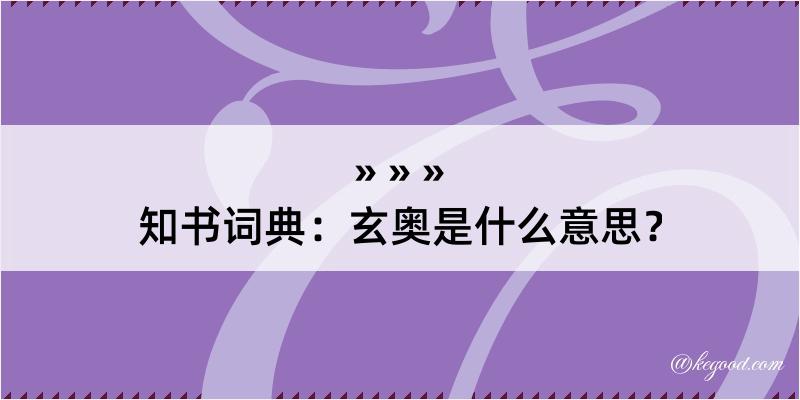 » » »
知书词典：玄奥是什么意思？

@kegood.com